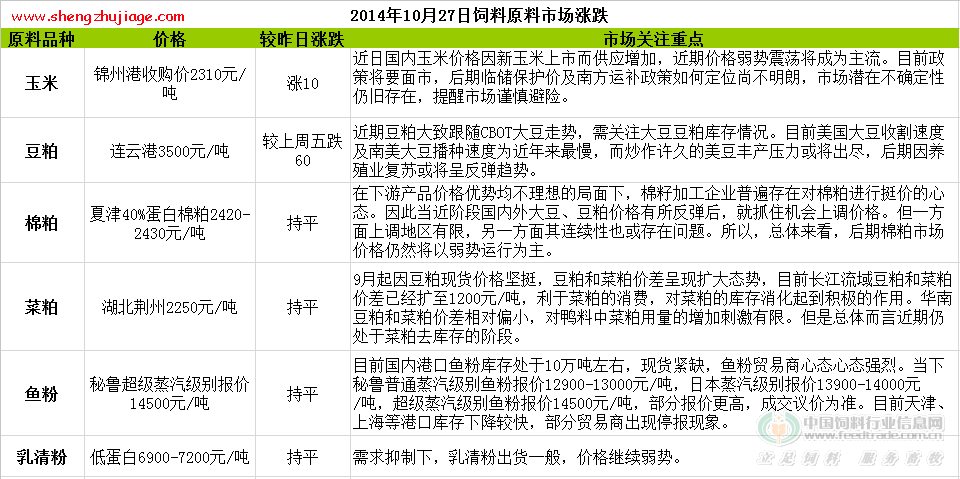 www.shengzhujiage.com

2014年10月27日饲料原料市场涨跌

| 原料品种 | 价格 | 较昨日涨跌 | 市场关注重点 |
|---|---|---|---|
| 玉米 | 锦州港收购价2310元/吨 | 涨10 | 近日国内玉米价格因新玉米上市而供应增加，近期价格弱势震荡将成为主流。目前政策将要面市，后期临储保护价及南方运补政策如何定位尚不明朗，市场潜在不确定性仍旧存在，提醒市场谨慎避险。 |
| 豆粕 | 连云港3500元/吨 | 较上周五跌60 | 近期豆粕大致跟随CBOT大豆走势，需关注大豆豆粕库存情况。目前美国大豆收割速度及南美大豆播种速度为近年来最慢，而炒作许久的美豆丰产压力或将出尽，后期因养殖业复苏或将呈反弹趋势。 |
| 棉粕 | 夏津40%蛋白棉粕2420-2430元/吨 | 持平 | 在下游产品价格优势均不理想的局面下，棉籽加工企业普遍存在对棉粕进行挺价的心态。因此当近阶段国内外大豆、豆粕价格有所反弹后，就抓住机会上调价格。但一方面上调地区有限，另一方面其连续性也或存在问题。所以，总体来看，后期棉粕市场价格仍然将以弱势运行为主。 |
| 菜粕 | 湖北荆州2250元/吨 | 持平 | 9月起因豆粕现货价格坚挺，豆粕和菜粕价差呈现扩大态势，目前长江流域豆粕和菜粕价差已经扩至1200元/吨，利于菜粕的消费，对菜粕的库存消化起到积极的作用。华南豆粕和菜粕价差相对偏小，对鸭料中菜粕用量的增加刺激有限。但是总体而言近期仍处于菜粕去库存的阶段。 |
| 鱼粉 | 秘鲁超级蒸汽级别报价14500元/吨 | 持平 | 目前国内港口鱼粉库存处于10万吨左右，现货紧缺，鱼粉贸易商心态心态强烈。当下秘鲁普通蒸汽级别鱼粉报价12900-13000元/吨，日本蒸汽级别报价13900-14000元/吨，超级蒸汽级别鱼粉报价14500元/吨，部分报价更高，成交议价为准。目前天津、上海等港口库存下降较快，部分贸易商出现停报现象。 |
| 乳清粉 | 低蛋白6900-7200元/吨 | 持平 | 需求抑制下，乳清粉出货一般，价格继续弱势。 |

中国饲料行业信息网
www.feedtrade.com.cn
立足饲料 服务畜牧